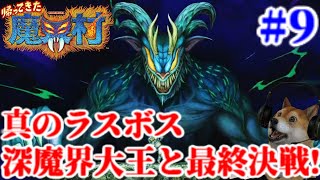 帰ってきた
魔界村

#9

真のラスボス
深魔界大王と最終決戦!